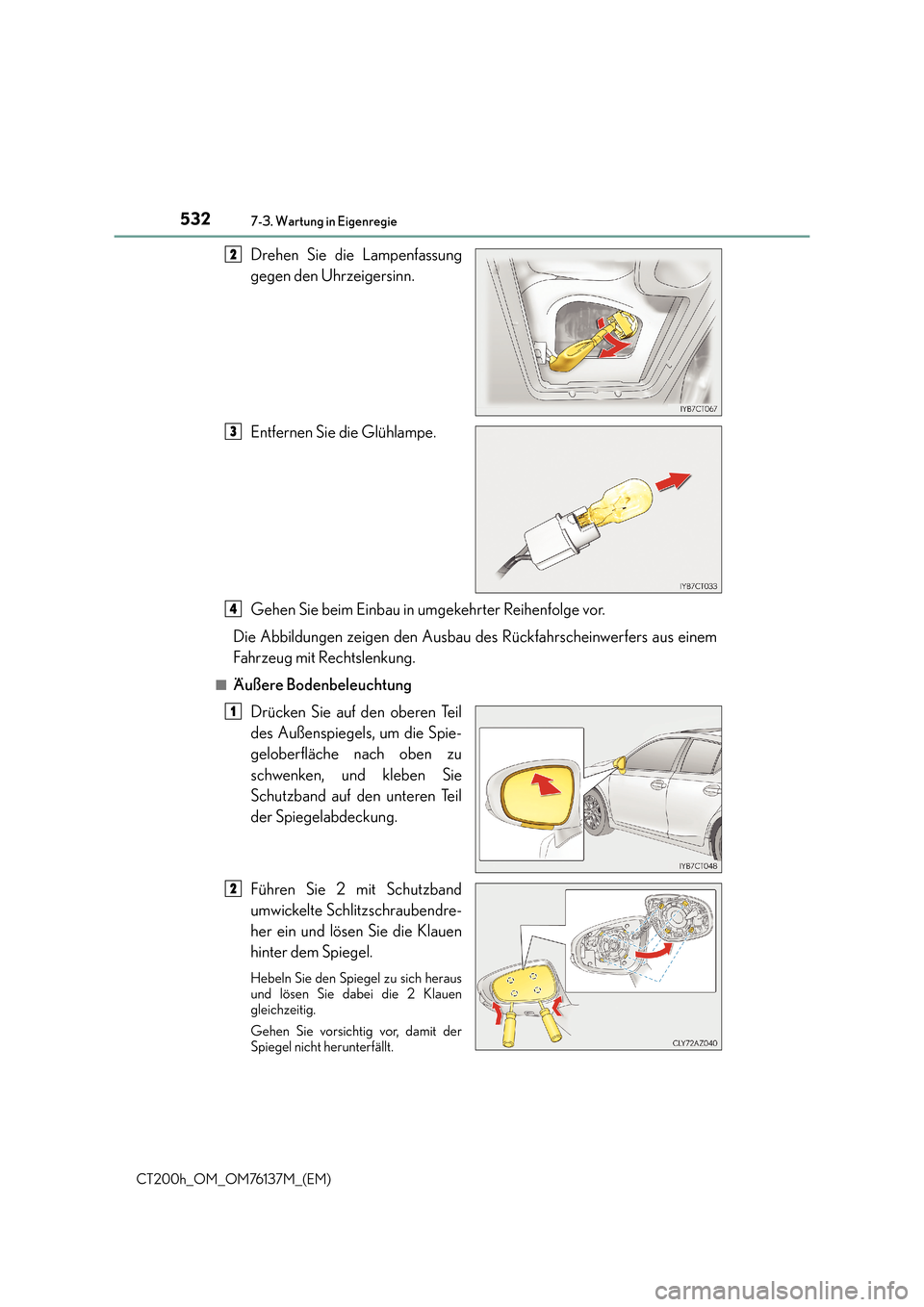 532 7-3. Wartung in Eigenregie

2 Drehen Sie die Lampenfassung gegen den Uhrzeigersinn.

IYB7CT067

3 Entfernen Sie die Glühlampe.

IYB7CT033

4 Gehen Sie beim Einbau in umgekehrter Reihenfolge vor.

Die Abbildungen zeigen den Ausbau des Rückfahrscheinwerfers aus einem Fahrzeug mit Rechtslenkung.

■ Äußere Bodenbeleuchtung

1 Drücken Sie auf den oberen Teil des Außenspiegels, um die Spiegeloberfläche nach oben zu schwenken, und kleben Sie Schutzband auf den unteren Teil der Spiegelabdeckung.

IYB7CT048

2 Führen Sie 2 mit Schutzband umwickelte Schlitzschraubendreher ein und lösen Sie die Klauen hinter dem Spiegel.

Hebeln Sie den Spiegel zu sich heraus und lösen Sie dabei die 2 Klauen gleichzeitig.

Gehen Sie vorsichtig vor, damit der Spiegel nicht herunterfällt.

CLY72AZ040

CT200h_OM_OM76137M_(EM)

carmanualsonline.info